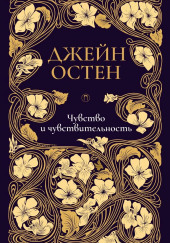 ДЖЕЙН ОСТЕН

Чувство
и чувствительность